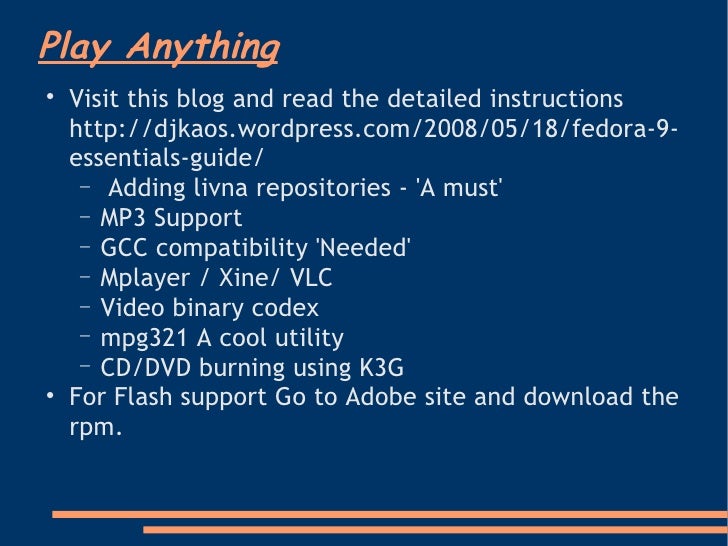 Play Anything

• Visit this blog and read the detailed instructions http://djkaos.wordpress.com/2008/05/18/fedora-9-essentials-guide/
  – Adding livna repositories - 'A must'
  – MP3 Support
  – GCC compatibility 'Needed'
  – Mplayer / Xine/ VLC
  – Video binary codex
  – mpg321 A cool utility
  – CD/DVD burning using K3G
• For Flash support Go to Adobe site and download the rpm.